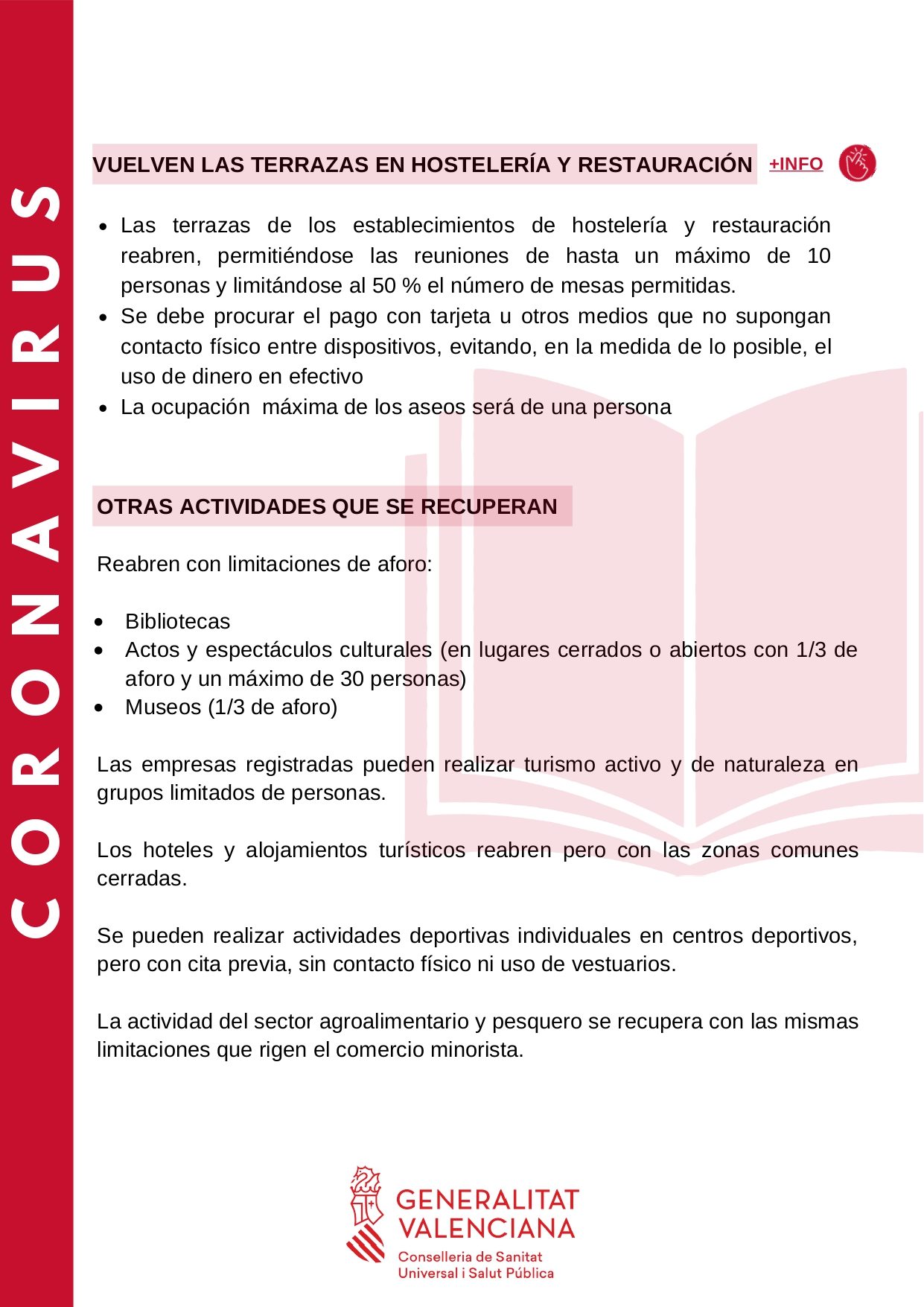 CORONAVIRUS

VUELVEN LAS TERRAZAS EN HOSTELERÍA Y RESTAURACIÓN +INFO

- Las terrazas de los establecimientos de hostelería y restauración reabren, permitiéndose las reuniones de hasta un máximo de 10 personas y limitándose al 50 % el número de mesas permitidas.
- Se debe procurar el pago con tarjeta u otros medios que no supongan contacto físico entre dispositivos, evitando, en la medida de lo posible, el uso de dinero en efectivo
- La ocupación máxima de los aseos será de una persona

OTRAS ACTIVIDADES QUE SE RECUPERAN

Reabren con limitaciones de aforo:

- Bibliotecas
- Actos y espectáculos culturales (en lugares cerrados o abiertos con 1/3 de aforo y un máximo de 30 personas)
- Museos (1/3 de aforo)

Las empresas registradas pueden realizar turismo activo y de naturaleza en grupos limitados de personas.

Los hoteles y alojamientos turísticos reabren pero con las zonas comunes cerradas.

Se pueden realizar actividades deportivas individuales en centros deportivos, pero con cita previa, sin contacto físico ni uso de vestuarios.

La actividad del sector agroalimentario y pesquero se recupera con las mismas limitaciones que rigen el comercio minorista.

GENERALITAT VALENCIANA
Conselleria de Sanitat Universal i Salut Pública